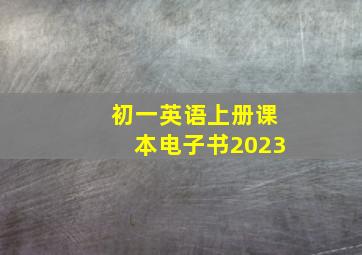 初一英语上册课本电子书2023